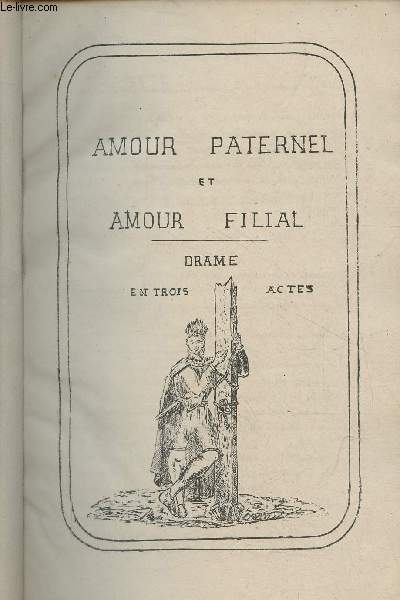 Le-livre.com

AMOUR PATERNEL

ET

AMOUR FILIAL

DRAME

EN TROIS ACTES